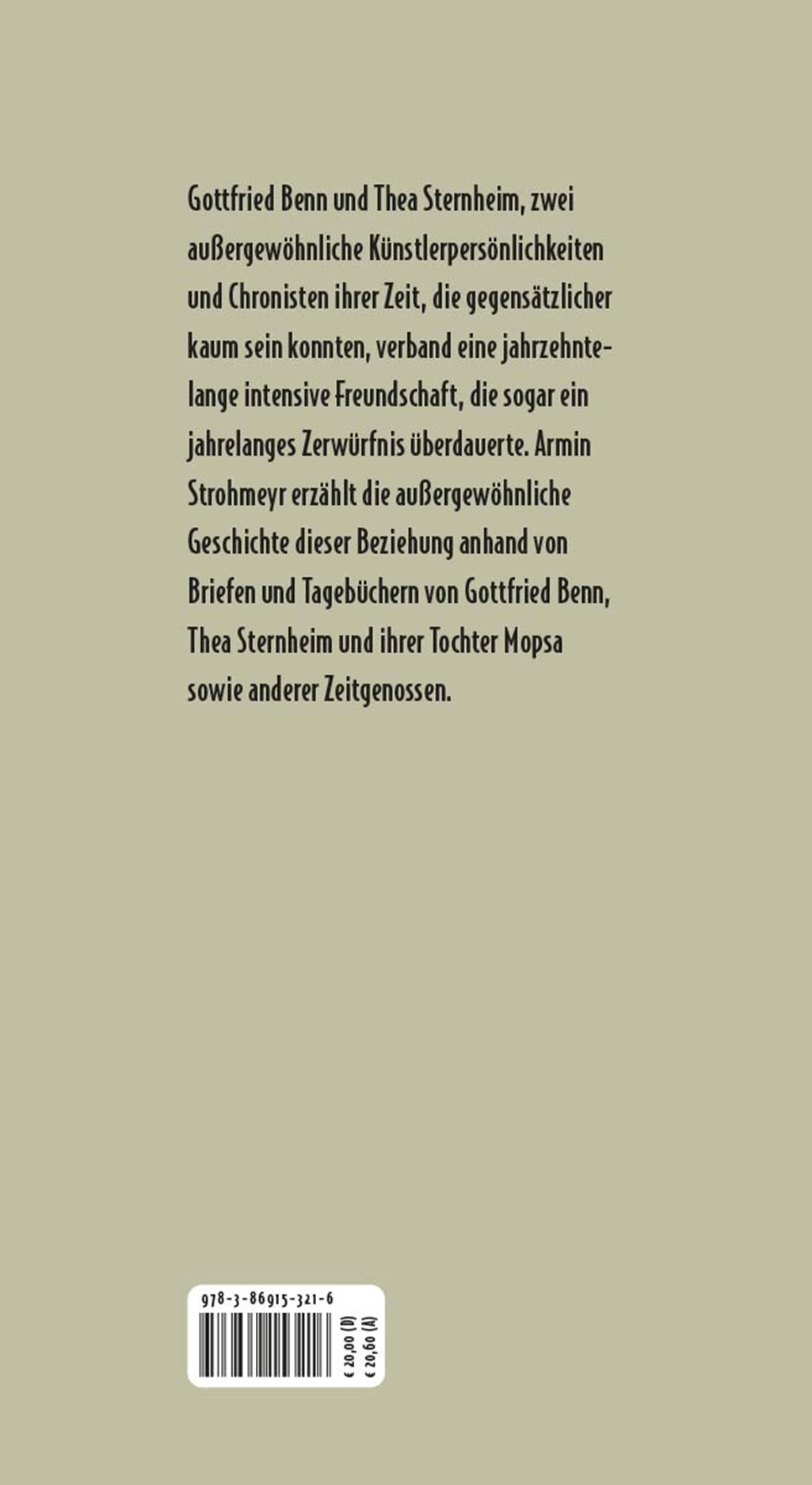 Gottfried Benn und Thea Sternheim, zwei außergewöhnliche Künstlerpersönlichkeiten und Chronisten ihrer Zeit, die gegensätzlicher kaum sein konnten, verband eine jahrzehntelange intensive Freundschaft, die sogar ein jahrelanges Zerwürfnis überdauerte. Armin Strohmeyr erzählt die außergewöhnliche Geschichte dieser Beziehung anhand von Briefen und Tagebüchern von Gottfried Benn, Thea Sternheim und ihrer Tochter Mopsa sowie anderer Zeitgenossen.

978-3-86915-321-6

€ 20,00 (D)
€ 20,60 (A)